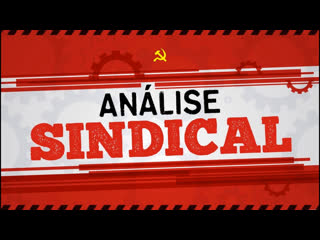 ANÁLISE
SINDICAL